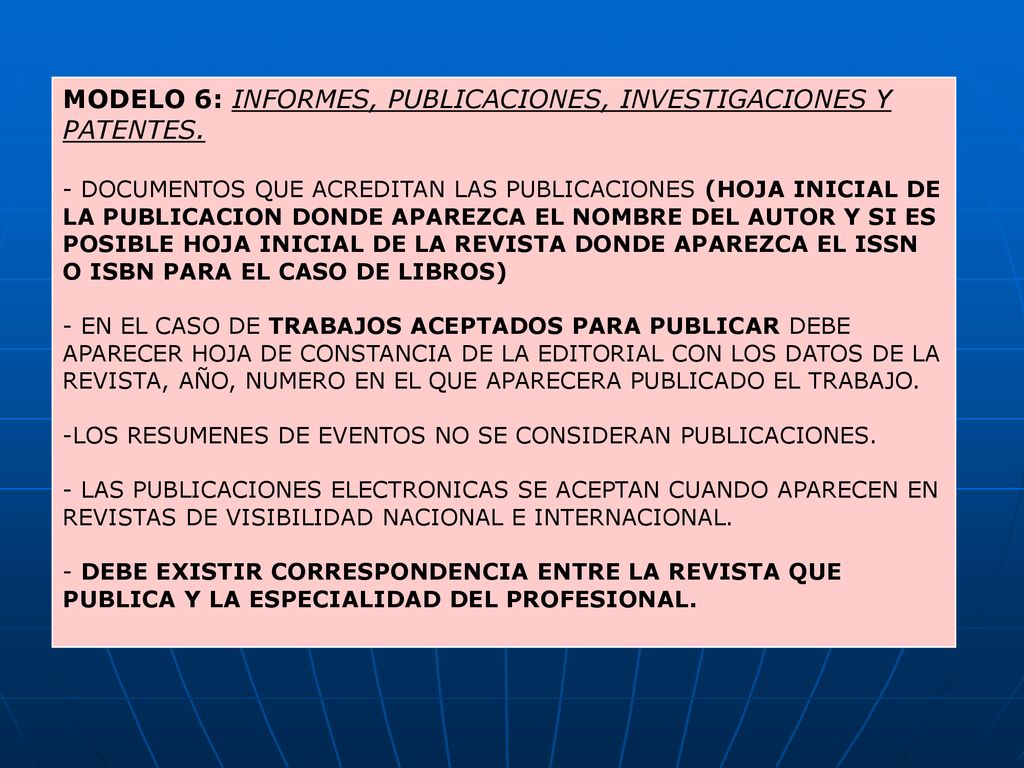 MODELO 6: INFORMES, PUBLICACIONES, INVESTIGACIONES Y PATENTES.

- DOCUMENTOS QUE ACREDITAN LAS PUBLICACIONES (HOJA INICIAL DE LA PUBLICACION DONDE APAREZCA EL NOMBRE DEL AUTOR Y SI ES POSIBLE HOJA INICIAL DE LA REVISTA DONDE APAREZCA EL ISSN O ISBN PARA EL CASO DE LIBROS)

- EN EL CASO DE TRABAJOS ACEPTADOS PARA PUBLICAR DEBE APARECER HOJA DE CONSTANCIA DE LA EDITORIAL CON LOS DATOS DE LA REVISTA, AÑO, NUMERO EN EL QUE APARECERA PUBLICADO EL TRABAJO.

-LOS RESUMENES DE EVENTOS NO SE CONSIDERAN PUBLICACIONES.

- LAS PUBLICACIONES ELECTRONICAS SE ACEPTAN CUANDO APARECEN EN REVISTAS DE VISIBILIDAD NACIONAL E INTERNACIONAL.

- DEBE EXISTIR CORRESPONDENCIA ENTRE LA REVISTA QUE PUBLICA Y LA ESPECIALIDAD DEL PROFESIONAL.